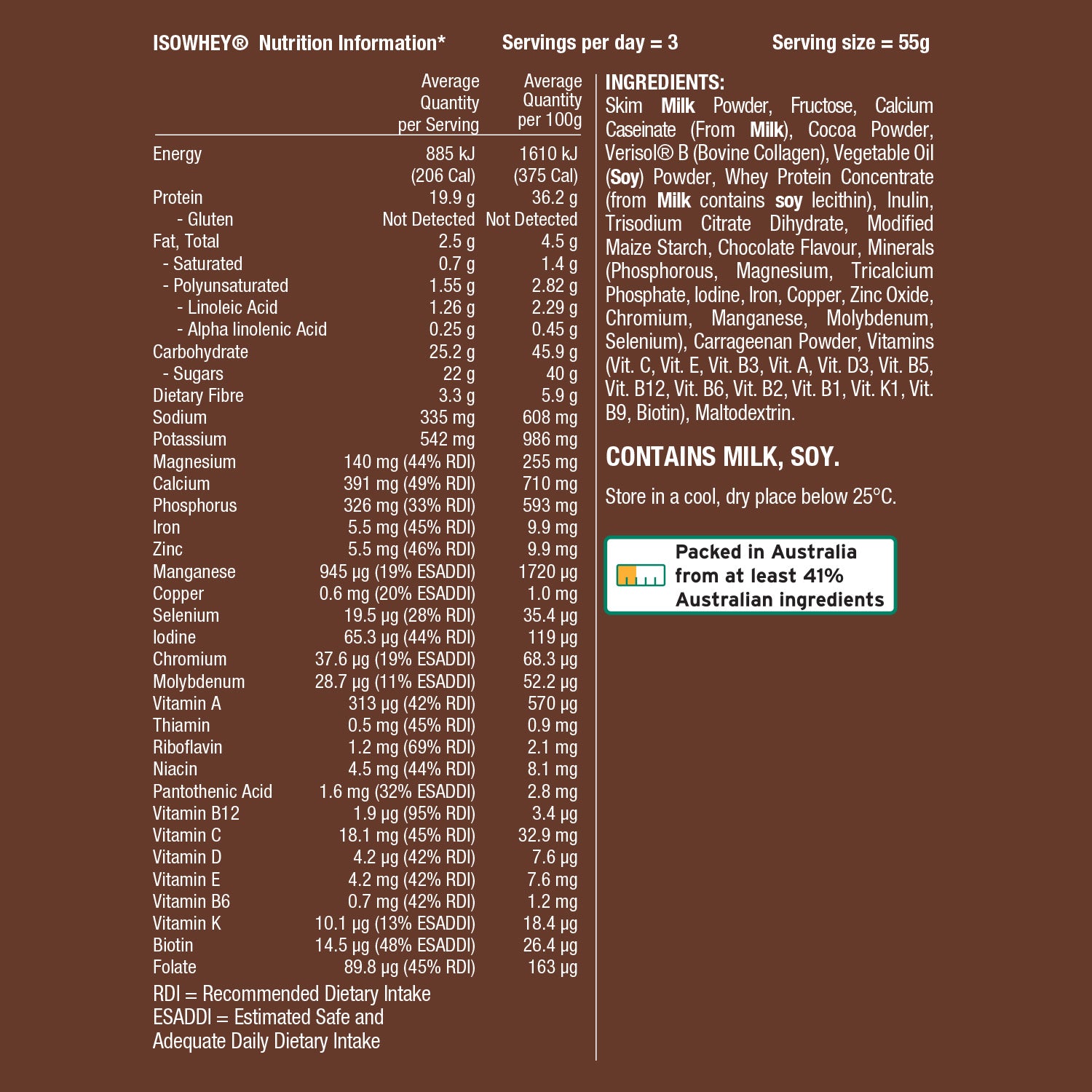 ISOWHEY® Nutrition Information* Servings per day = 3 Serving size = 55g

| | Average Quantity per Serving | Average Quantity per 100g |
|---|---|---|
| Energy | 885 kJ (206 Cal) | 1610 kJ (375 Cal) |
| Protein | 19.9 g | 36.2 g |
| - Gluten | Not Detected | Not Detected |
| Fat, Total | 2.5 g | 4.5 g |
| - Saturated | 0.7 g | 1.4 g |
| - Polyunsaturated | 1.55 g | 2.82 g |
| - Linoleic Acid | 1.26 g | 2.29 g |
| - Alpha linolenic Acid | 0.25 g | 0.45 g |
| Carbohydrate | 25.2 g | 45.9 g |
| - Sugars | 22 g | 40 g |
| Dietary Fibre | 3.3 g | 5.9 g |
| Sodium | 335 mg | 608 mg |
| Potassium | 542 mg | 986 mg |
| Magnesium | 140 mg (44% RDI) | 255 mg |
| Calcium | 391 mg (49% RDI) | 710 mg |
| Phosphorus | 326 mg (33% RDI) | 593 mg |
| Iron | 5.5 mg (45% RDI) | 9.9 mg |
| Zinc | 5.5 mg (46% RDI) | 9.9 mg |
| Manganese | 945 µg (19% ESADDI) | 1720 µg |
| Copper | 0.6 mg (20% ESADDI) | 1.0 mg |
| Selenium | 19.5 µg (28% RDI) | 35.4 µg |
| Iodine | 65.3 µg (44% RDI) | 119 µg |
| Chromium | 37.6 µg (19% ESADDI) | 68.3 µg |
| Molybdenum | 28.7 µg (11% ESADDI) | 52.2 µg |
| Vitamin A | 313 µg (42% RDI) | 570 µg |
| Thiamin | 0.5 mg (45% RDI) | 0.9 mg |
| Riboflavin | 1.2 mg (69% RDI) | 2.1 mg |
| Niacin | 4.5 mg (44% RDI) | 8.1 mg |
| Pantothenic Acid | 1.6 mg (32% ESADDI) | 2.8 mg |
| Vitamin B12 | 1.9 µg (95% RDI) | 3.4 µg |
| Vitamin C | 18.1 mg (45% RDI) | 32.9 mg |
| Vitamin D | 4.2 µg (42% RDI) | 7.6 µg |
| Vitamin E | 4.2 mg (42% RDI) | 7.6 mg |
| Vitamin B6 | 0.7 mg (42% RDI) | 1.2 mg |
| Vitamin K | 10.1 µg (13% ESADDI) | 18.4 µg |
| Biotin | 14.5 µg (48% ESADDI) | 26.4 µg |
| Folate | 89.8 µg (45% RDI) | 163 µg |

RDI = Recommended Dietary Intake
ESADDI = Estimated Safe and Adequate Daily Dietary Intake

INGREDIENTS:
Skim Milk Powder, Fructose, Calcium Caseinate (From Milk), Cocoa Powder, Verisol® B (Bovine Collagen), Vegetable Oil (Soy) Powder, Whey Protein Concentrate (from Milk contains soy lecithin), Inulin, Trisodium Citrate Dihydrate, Modified Maize Starch, Chocolate Flavour, Minerals (Phosphorous, Magnesium, Tricalcium Phosphate, Iodine, Iron, Copper, Zinc Oxide, Chromium, Manganese, Molybdenum, Selenium), Carrageenan Powder, Vitamins (Vit. C, Vit. E, Vit. B3, Vit. A, Vit. D3, Vit. B5, Vit. B12, Vit. B6, Vit. B2, Vit. B1, Vit. K1, Vit. B9, Biotin), Maltodextrin.

CONTAINS MILK, SOY.

Store in a cool, dry place below 25°C.

Packed in Australia from at least 41% Australian ingredients